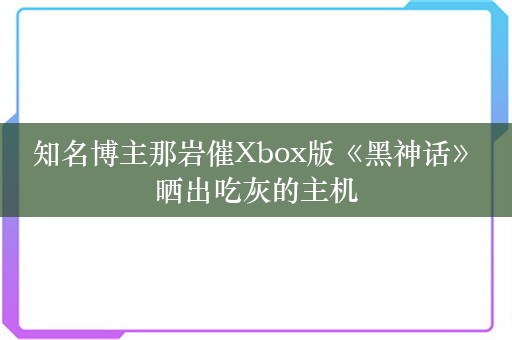 知名博主那岩催Xbox版《黑神话》晒出吃灰的主机